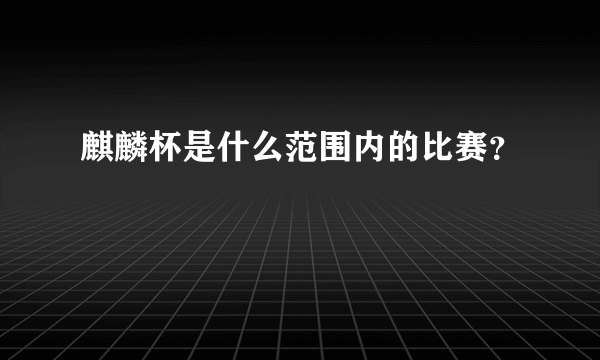 麒麟杯是什么范围内的比赛?